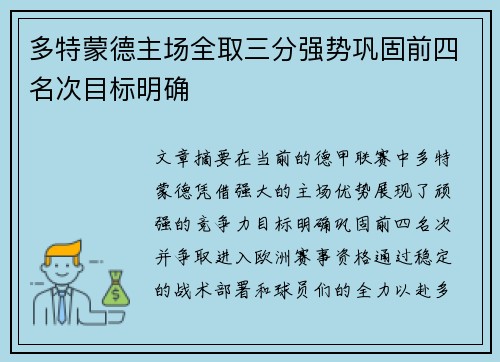 多特蒙德主场全取三分强势巩固前四名次目标明确

文章摘要在当前的德甲联赛中多特蒙德凭借强大的主场优势展现了顽强的竞争力目标明确巩固前四名次并争取进入欧洲赛事资格通过稳定的战术部署和球员们的全力以赴多

$